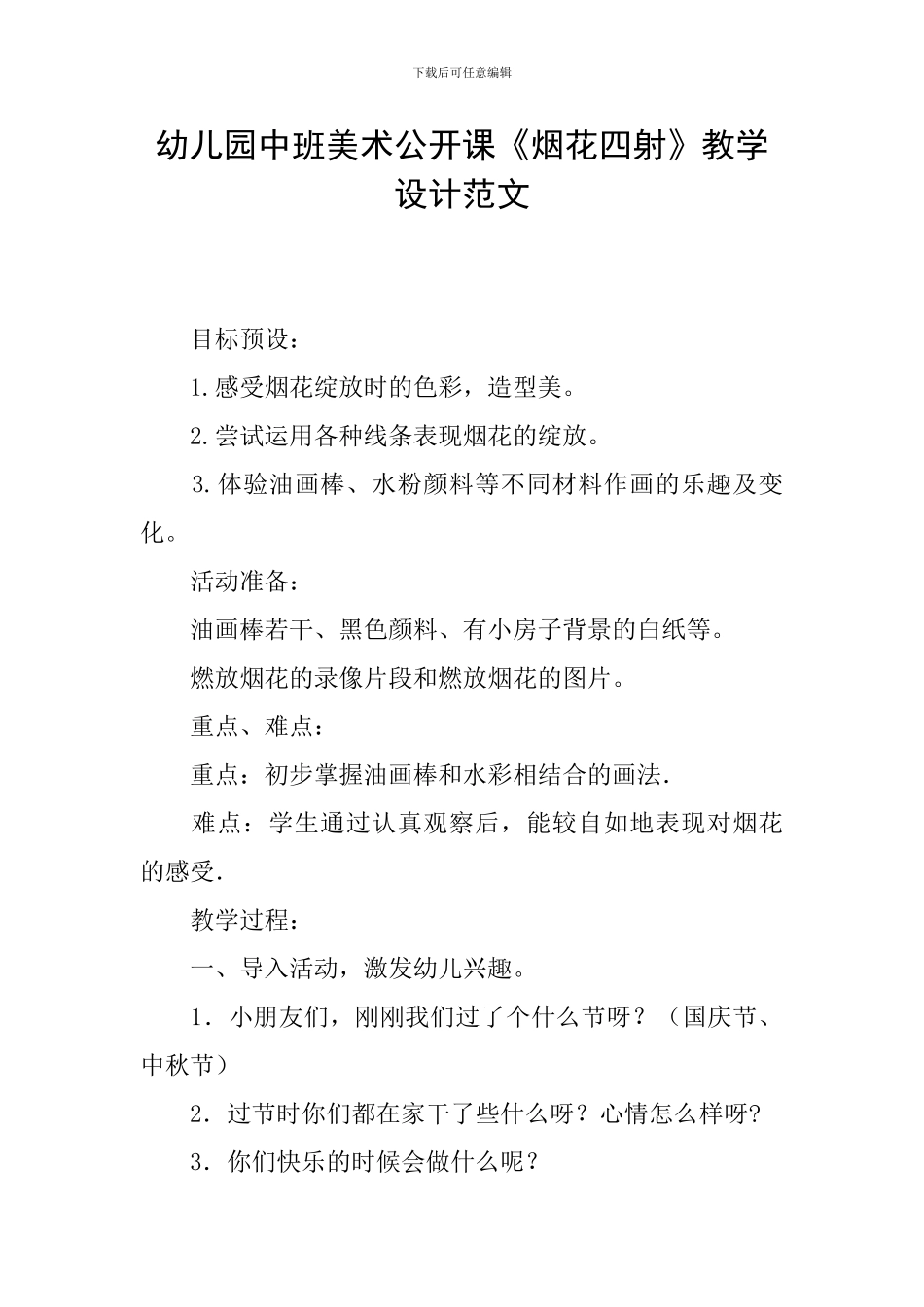 下载后可任意编辑

幼儿园中班美术公开课《烟花四射》教学设计范文

目标预设：

1.感受烟花绽放时的色彩，造型美。

2.尝试运用各种线条表现烟花的绽放。

3.体验油画棒、水粉颜料等不同材料作画的乐趣及变化。

活动准备：

油画棒若干、黑色颜料、有小房子背景的白纸等。

燃放烟花的录像片段和燃放烟花的图片。

重点、难点：

重点：初步掌握油画棒和水彩相结合的画法.

难点：学生通过认真观察后，能较自如地表现对烟花的感受.

教学过程：

一、导入活动，激发幼儿兴趣。

1．小朋友们，刚刚我们过了个什么节呀？（国庆节、中秋节）

2．过节时你们都在家干了些什么呀？心情怎么样呀?

3．你们快乐的时候会做什么呢？